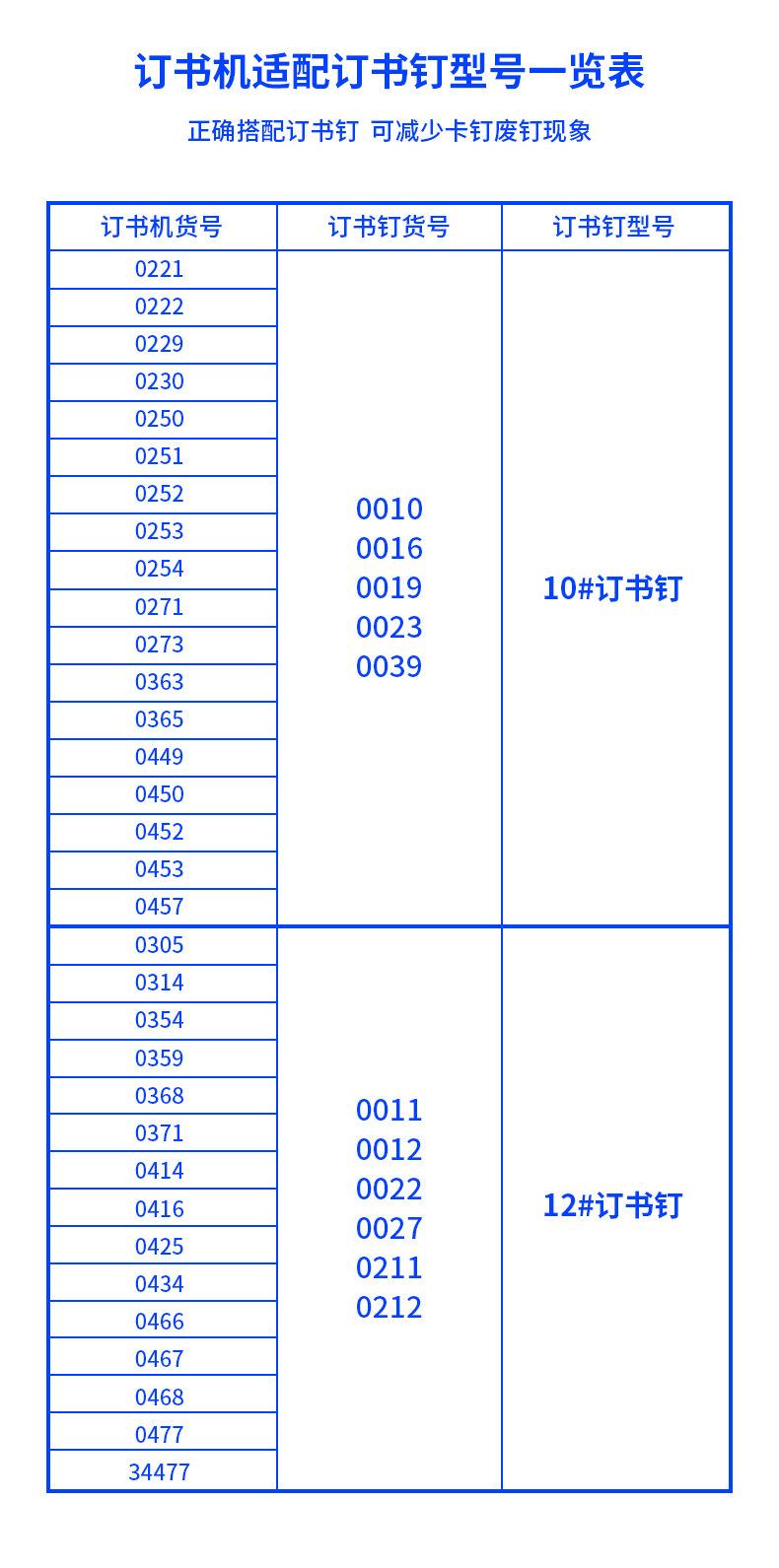 订书机适配订书钉型号一览表

正确搭配订书钉 可减少卡钉废钉现象

| 订书机货号 | 订书钉货号 | 订书钉型号 |
|---|---|---|
| 0221 | 0010 0016 0019 0023 0039 | 10#订书钉 |
| 0222 | | |
| 0229 | | |
| 0230 | | |
| 0250 | | |
| 0251 | | |
| 0252 | | |
| 0253 | | |
| 0254 | | |
| 0271 | | |
| 0273 | | |
| 0363 | | |
| 0365 | | |
| 0449 | | |
| 0450 | | |
| 0452 | | |
| 0453 | | |
| 0457 | | |
| 0305 | 0011 0012 0022 0027 0211 0212 | 12#订书钉 |
| 0314 | | |
| 0354 | | |
| 0359 | | |
| 0368 | | |
| 0371 | | |
| 0414 | | |
| 0416 | | |
| 0425 | | |
| 0434 | | |
| 0466 | | |
| 0467 | | |
| 0468 | | |
| 0477 | | |
| 34477 | | |